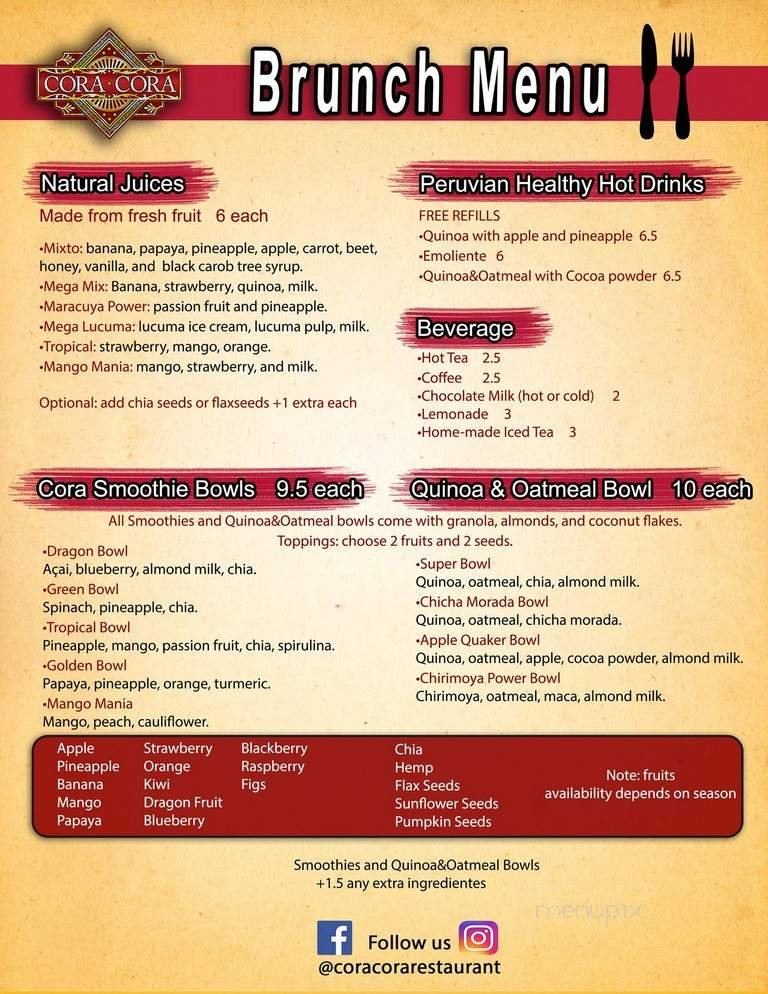 CORA CORA

Brunch Menu

Natural Juices

Made from fresh fruit 6 each

•Mixto: banana, papaya, pineapple, apple, carrot, beet, honey, vanilla, and black carob tree syrup.
•Mega Mix: Banana, strawberry, quinoa, milk.
•Maracuya Power: passion fruit and pineapple.
•Mega Lucuma: lucuma ice cream, lucuma pulp, milk.
•Tropical: strawberry, mango, orange.
•Mango Mania: mango, strawberry, and milk.

Optional: add chia seeds or flaxseeds +1 extra each

Peruvian Healthy Hot Drinks

FREE REFILLS
•Quinoa with apple and pineapple 6.5
•Emoliente 6
•Quinoa&Oatmeal with Cocoa powder 6.5

Beverage

•Hot Tea 2.5
•Coffee 2.5
•Chocolate Milk (hot or cold) 2
•Lemonade 3
•Home-made Iced Tea 3

Cora Smoothie Bowls 9.5 each

Quinoa & Oatmeal Bowl 10 each

All Smoothies and Quinoa&Oatmeal bowls come with granola, almonds, and coconut flakes.
Toppings: choose 2 fruits and 2 seeds.

•Dragon Bowl
Açai, blueberry, almond milk, chia.
•Green Bowl
Spinach, pineapple, chia.
•Tropical Bowl
Pineapple, mango, passion fruit, chia, spirulina.
•Golden Bowl
Papaya, pineapple, orange, turmeric.
•Mango Mania
Mango, peach, cauliflower.

•Super Bowl
Quinoa, oatmeal, chia, almond milk.
•Chicha Morada Bowl
Quinoa, oatmeal, chicha morada.
•Apple Quaker Bowl
Quinoa, oatmeal, apple, cocoa powder, almond milk.
•Chirimoya Power Bowl
Chirimoya, oatmeal, maca, almond milk.

Apple
Pineapple
Banana
Mango
Papaya

Strawberry
Orange
Kiwi
Dragon Fruit
Blueberry

Blackberry
Raspberry
Figs

Chia
Hemp
Flax Seeds
Sunflower Seeds
Pumpkin Seeds

Note: fruits availability depends on season

Smoothies and Quinoa&Oatmeal Bowls
+1.5 any extra ingredientes

menupix

Follow us
@coracorarestaurant